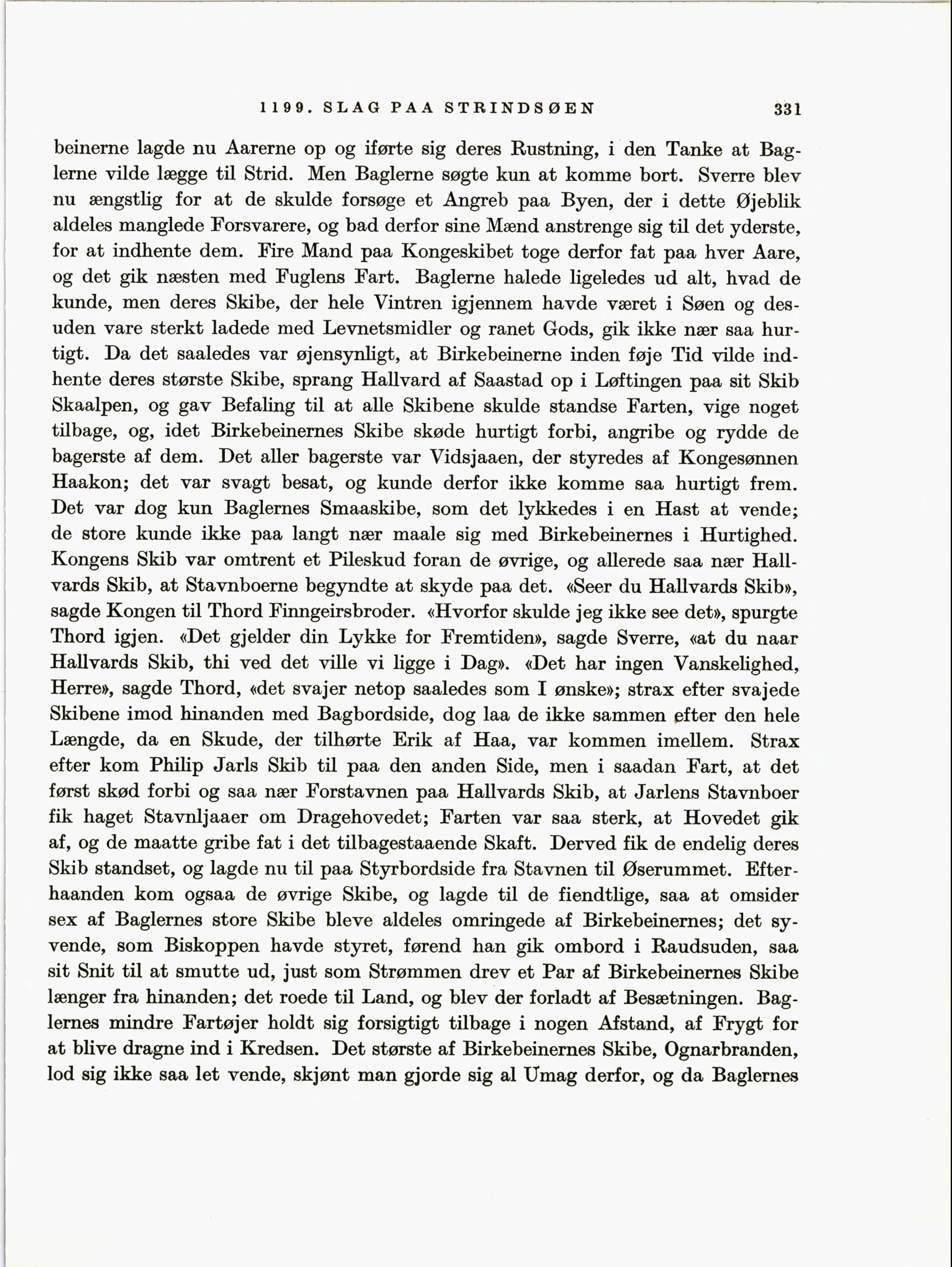 1199. SLAG PAA STRINDSØEN 331

beinerne lagde nu Aarerne op og iførte sig deres Rustning, i den Tanke at Baglerne vilde lægge til Strid. Men Baglerne søgte kun at komme bort. Sverre blev nu ængstlig for at de skulde forsøge et Angreb paa Byen, der i dette Øjeblik aldeles manglede Forsvarere, og bad derfor sine Mænd anstrenge sig til det yderste, for at indhente dem. Fire Mand paa Kongeskibet toge derfor fat paa hver Aare, og det gik næsten med Fuglens Fart. Baglerne halede ligeledes ud alt, hvad de kunde, men deres Skibe, der hele Vintren igjennem havde været i Søen og desuden vare sterkt ladede med Levnetsmidler og ranet Gods, gik ikke nær saa hurtigt. Da det saaledes var øjensynligt, at Birkebeinerne inden føje Tid vilde indhente deres største Skibe, sprang Hallvard af Saastad op i Løftingen paa sit Skib Skaalpen, og gav Befaling til at alle Skibene skulde standse Farten, vige noget tilbage, og, idet Birkebeinernes Skibe skøde hurtigt forbi, angribe og rydde de bagerste af dem. Det aller bagerste var Vidsjaaen, der styredes af Kongesønnen Haakon; det var svagt besat, og kunde derfor ikke komme saa hurtigt frem. Det var dog kun Baglernes Smaaskibe, som det lykkedes i en Hast at vende; de store kunde ikke paa langt nær maale sig med Birkebeinernes i Hurtighed. Kongens Skib var omtrent et Pileskud foran de øvrige, og allerede saa nær Hallvards Skib, at Stavnboerne begyndte at skyde paa det. «Seer du Hallvards Skib», sagde Kongen til Thord Finngeirsbroder. «Hvorfor skulde jeg ikke see det», spurgte Thord igjen. «Det gjelder din Lykke for Fremtiden», sagde Sverre, «at du naar Hallvards Skib, thi ved det ville vi ligge i Dag». «Det har ingen Vanskelighed, Herre», sagde Thord, «det svajer netop saaledes som I ønske»; strax efter svajede Skibene imod hinanden med Bagbordside, dog laa de ikke sammen efter den hele Længde, da en Skude, der tilhørte Erik af Haa, var kommen imellem. Strax efter kom Philip Jarls Skib til paa den anden Side, men i saadan Fart, at det først skød forbi og saa nær Forstavnen paa Hallvards Skib, at Jarlens Stavnboer fik haget Stavnljaaer om Dragehovedet; Farten var saa sterk, at Hovedet gik af, og de maatte gribe fat i det tilbagestaaende Skaft. Derved fik de endelig deres Skib standset, og lagde nu til paa Styrbordside fra Stavnen til Øserummet. Efterhaanden kom ogsaa de øvrige Skibe, og lagde til de fiendtlige, saa at omsider sex af Baglernes store Skibe bleve aldeles omringede af Birkebeinernes; det syvende, som Biskoppen havde styret, førend han gik ombord i Raudsuden, saa sit Snit til at smutte ud, just som Strømmen drev et Par af Birkebeinernes Skibe længer fra hinanden; det roede til Land, og blev der forladt af Besætningen. Baglernes mindre Fartøjer holdt sig forsigtigt tilbage i nogen Afstand, af Frygt for at blive dragne ind i Kredsen. Det største af Birkebeinernes Skibe, Ognarbranden, lod sig ikke saa let vende, skjønt man gjorde sig al Umag derfor, og da Baglernes